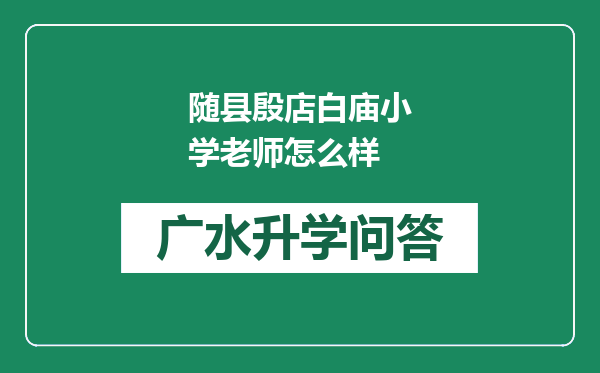 随县殷店白庙小学老师怎么样

广水升学问答